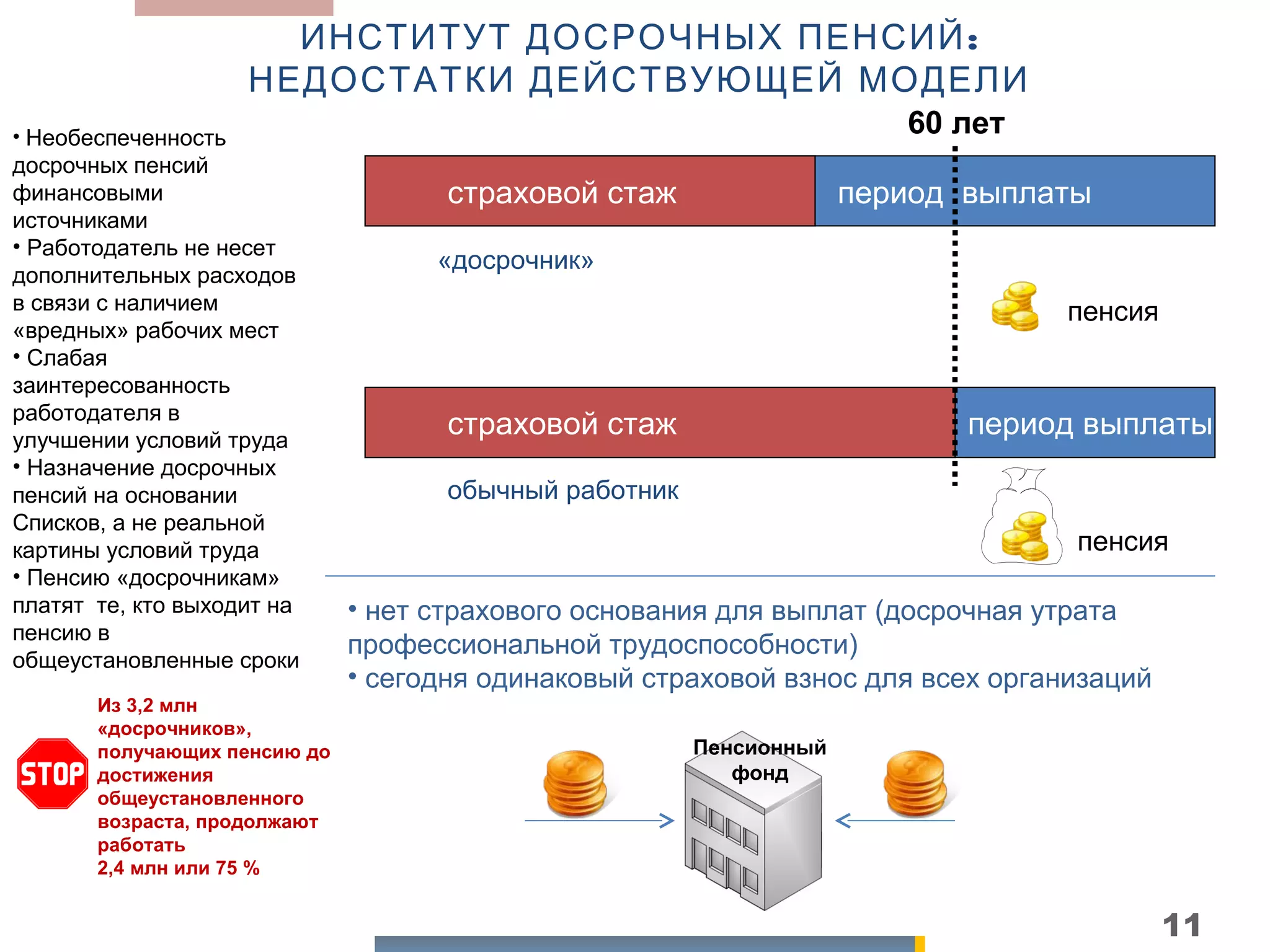 ИНСТИТУТ ДОСРОЧНЫХ ПЕНСИЙ: НЕДОСТАТКИ ДЕЙСТВУЮЩЕЙ МОДЕЛИ

• Необеспеченность досрочных пенсий финансовыми источниками
• Работодатель не несет дополнительных расходов в связи с наличием «вредных» рабочих мест
• Слабая заинтересованность работодателя в улучшении условий труда
• Назначение досрочных пенсий на основании Списков, а не реальной картины условий труда
• Пенсию «досрочникам» платят те, кто выходит на пенсию в общеустановленные сроки

STOP

Из 3,2 млн «досрочников», получающих пенсию до достижения общеустановленного возраста, продолжают работать
2,4 млн или 75 %

60 лет

страховой стаж

период выплаты

«досрочник»

пенсия

страховой стаж

период выплаты

обычный работник

пенсия

• нет страхового основания для выплат (досрочная утрата профессиональной трудоспособности)
• сегодня одинаковый страховой взнос для всех организаций

Пенсионный фонд

11